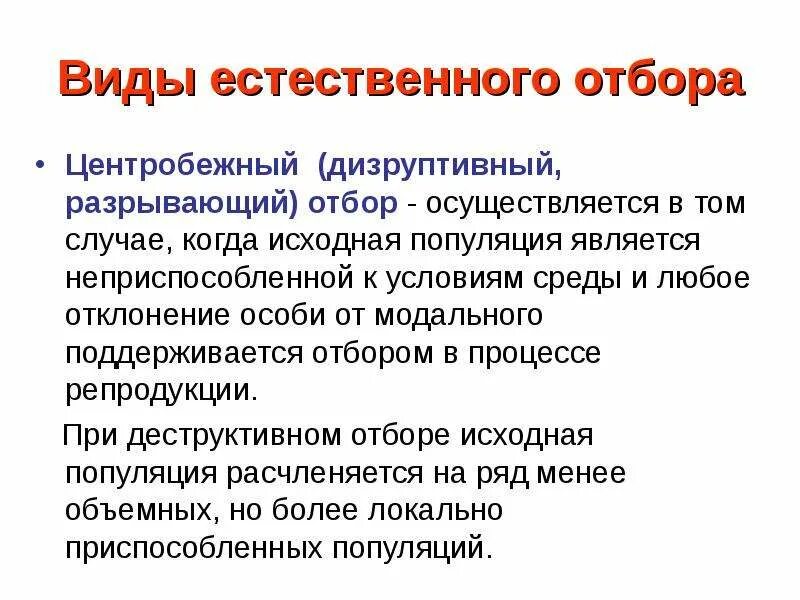 Виды естественного отбора

• Центробежный (дизруптивный, разрывающий) отбор - осуществляется в том случае, когда исходная популяция является неприспособленной к условиям среды и любое отклонение особи от модального поддерживается отбором в процессе репродукции.

При деструктивном отборе исходная популяция расчленяется на ряд менее объемных, но более локально приспособленных популяций.